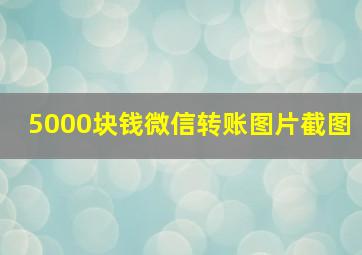 5000块钱微信转账图片截图